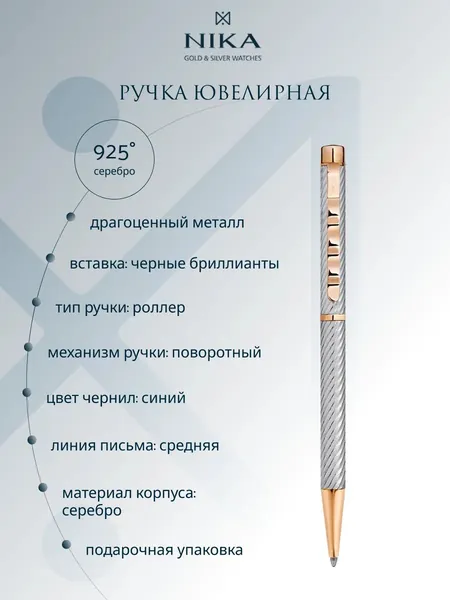 NIKA
GOLD & SILVER WATCHES

РУЧКА ЮВЕЛИРНАЯ

925°
серебро

драгоценный металл

вставка: черные бриллианты

тип ручки: роллер

механизм ручки: поворотный

цвет чернил: синий

линия письма: средняя

материал корпуса: серебро

подарочная упаковка